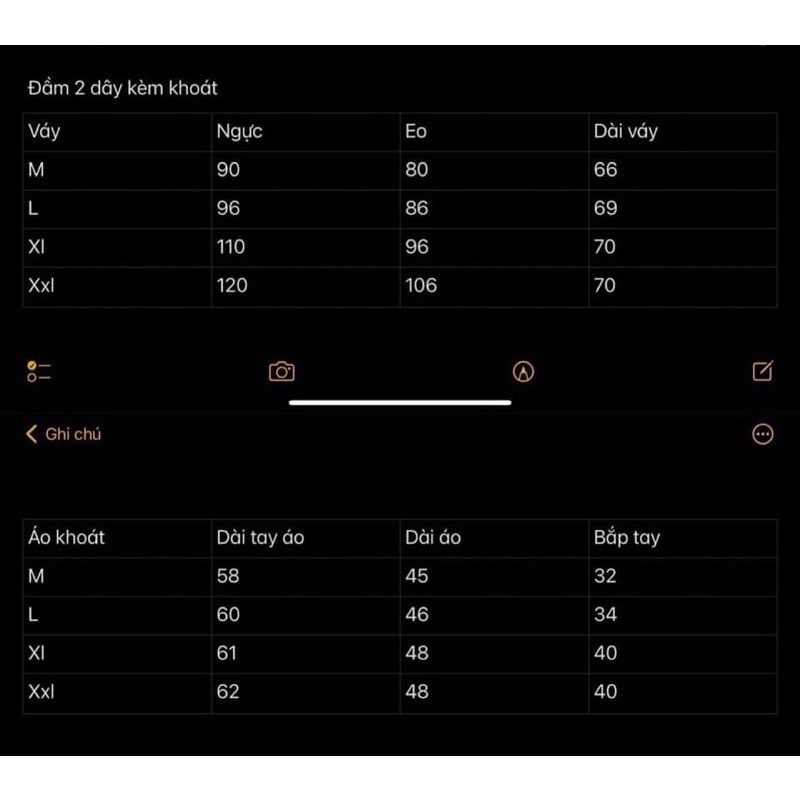 Đầm 2 dây kèm khoát

| Váy | Ngực | Eo | Dài váy |
|---|---|---|---|
| M | 90 | 80 | 66 |
| L | 96 | 86 | 69 |
| Xl | 110 | 96 | 70 |
| Xxl | 120 | 106 | 70 |

Ghi chú

| Áo khoát | Dài tay áo | Dài áo | Bắp tay |
|---|---|---|---|
| M | 58 | 45 | 32 |
| L | 60 | 46 | 34 |
| Xl | 61 | 48 | 40 |
| Xxl | 62 | 48 | 40 |